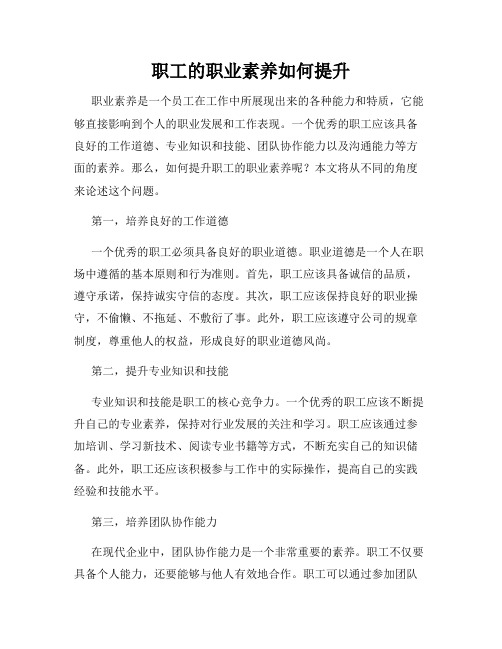 职工的职业素养如何提升

职业素养是一个员工在工作中所展现出来的各种能力和特质，它能够直接影响到个人的职业发展和工作表现。一个优秀的职工应该具备良好的工作道德、专业知识和技能、团队协作能力以及沟通能力等方面的素养。那么，如何提升职工的职业素养呢？本文将从不同的角度来论述这个问题。

第一，培养良好的工作道德

一个优秀的职工必须具备良好的职业道德。职业道德是一个人在职场中遵循的基本原则和行为准则。首先，职工应该具备诚信的品质，遵守承诺，保持诚实守信的态度。其次，职工应该保持良好的职业操守，不偷懒、不拖延、不敷衍了事。此外，职工应该遵守公司的规章制度，尊重他人的权益，形成良好的职业道德风尚。

第二，提升专业知识和技能

专业知识和技能是职工的核心竞争力。一个优秀的职工应该不断提升自己的专业素养，保持对行业发展的关注和学习。职工应该通过参加培训、学习新技术、阅读专业书籍等方式，不断充实自己的知识储备。此外，职工还应该积极参与工作中的实际操作，提高自己的实践经验和技能水平。

第三，培养团队协作能力

在现代企业中，团队协作能力是一个非常重要的素养。职工不仅要具备个人能力，还要能够与他人有效地合作。职工可以通过参加团队